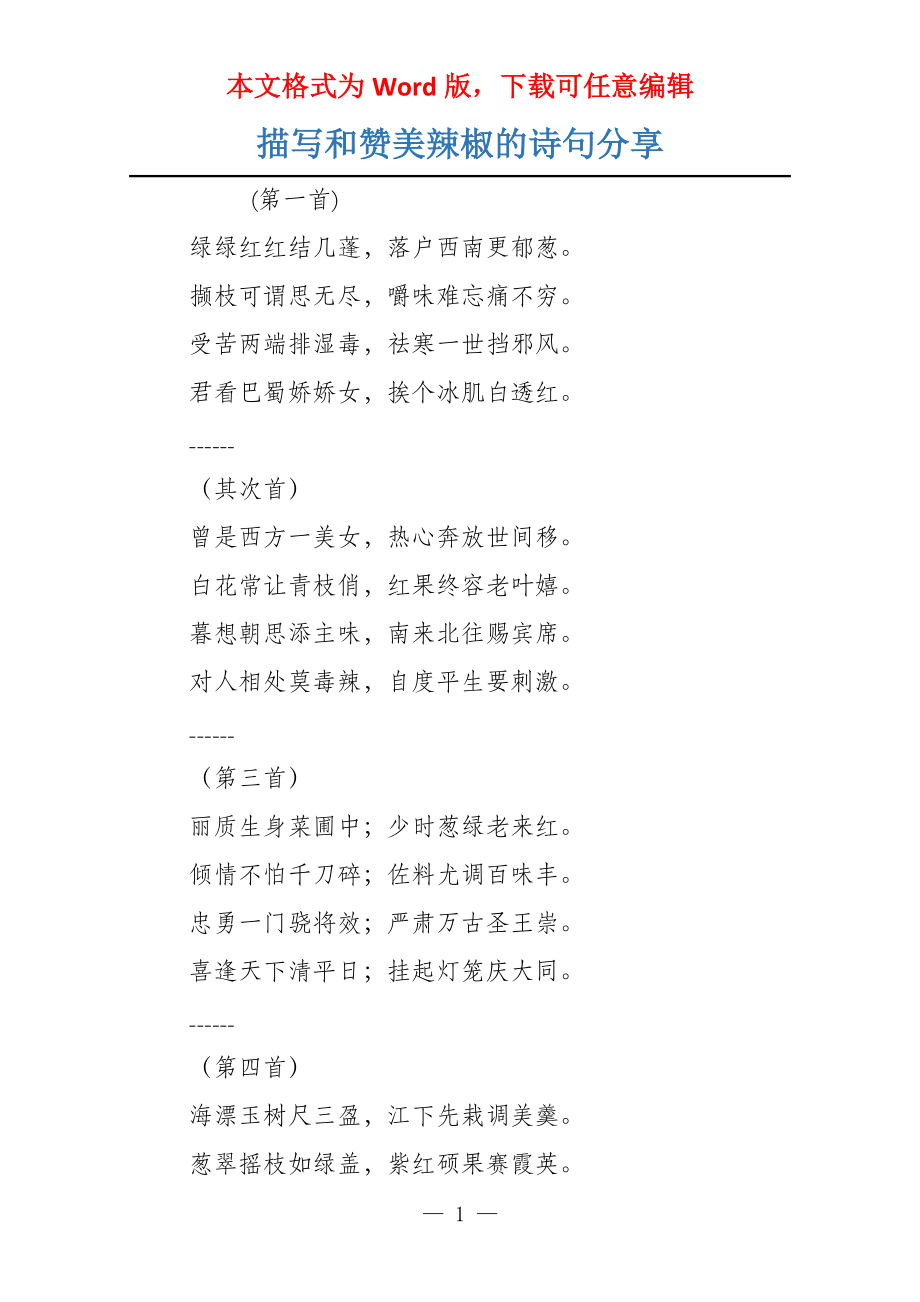 本文格式为 Word 版，下载可任意编辑

描写和赞美辣椒的诗句分享

(第一首)

绿绿红红结几蓬，落户西南更郁葱。

撷枝可谓思无尽，嚼味难忘痛不穷。

受苦两端排湿毒，祛寒一世挡邪风。

君看巴蜀娇娇女，挨个冰肌白透红。

------

（其次首）

曾是西方一美女，热心奔放世间移。

白花常让青枝俏，红果终容老叶嬉。

暮想朝思添主味，南来北往赐宾席。

对人相处莫毒辣，自度平生要刺激。

------

（第三首）

丽质生身菜圃中；少时葱绿老来红。

倾情不怕千刀碎；佐料尤调百味丰。

忠勇一门骁将效；严肃万古圣王崇。

喜逢天下清平日；挂起灯笼庆大同。

------

（第四首）

海漂玉树尺三盈，江下先栽调美羹。

葱翠摇枝如绿盖，紫红硕果赛霞英。

— 1 —